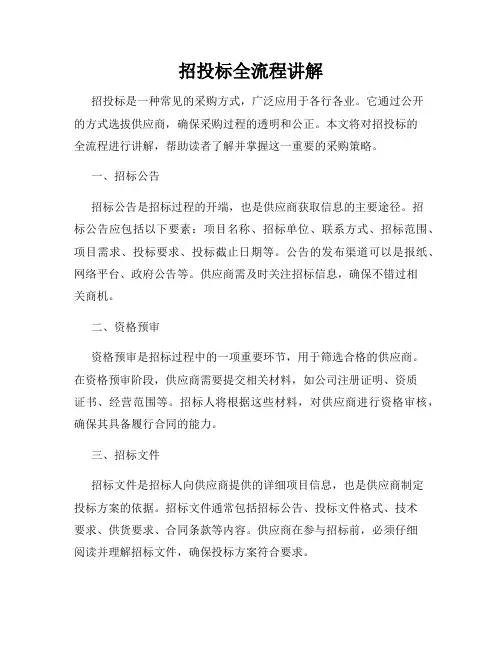 招投标全流程讲解

招投标是一种常见的采购方式，广泛应用于各行各业。它通过公开的方式选拔供应商，确保采购过程的透明和公正。本文将对招投标的全流程进行讲解，帮助读者了解并掌握这一重要的采购策略。

一、招标公告

招标公告是招标过程的开端，也是供应商获取信息的主要途径。招标公告应包括以下要素：项目名称、招标单位、联系方式、招标范围、项目需求、投标要求、投标截止日期等。公告的发布渠道可以是报纸、网络平台、政府公告等。供应商需及时关注招标信息，确保不错过相关商机。

二、资格预审

资格预审是招标过程中的一项重要环节，用于筛选合格的供应商。在资格预审阶段，供应商需要提交相关材料，如公司注册证明、资质证书、经营范围等。招标人将根据这些材料，对供应商进行资格审核，确保其具备履行合同的能力。

三、招标文件

招标文件是招标人向供应商提供的详细项目信息，也是供应商制定投标方案的依据。招标文件通常包括招标公告、投标文件格式、技术要求、供货要求、合同条款等内容。供应商在参与招标前，必须仔细阅读并理解招标文件，确保投标方案符合要求。